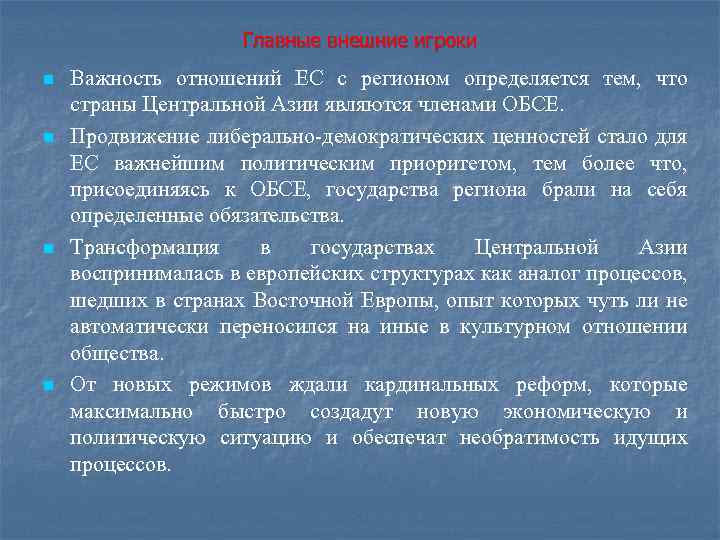 Главные внешние игроки

Важность отношений ЕС с регионом определяется тем, что страны Центральной Азии являются членами ОБСЕ.

Продвижение либерально-демократических ценностей стало для ЕС важнейшим политическим приоритетом, тем более что, присоединяясь к ОБСЕ, государства региона брали на себя определенные обязательства.

Трансформация в государствах Центральной Азии воспринималась в европейских структурах как аналог процессов, шедших в странах Восточной Европы, опыт которых чуть ли не автоматически переносился на иные в культурном отношении общества.

От новых режимов ждали кардинальных реформ, которые максимально быстро создадут новую экономическую и политическую ситуацию и обеспечат необратимость идущих процессов.